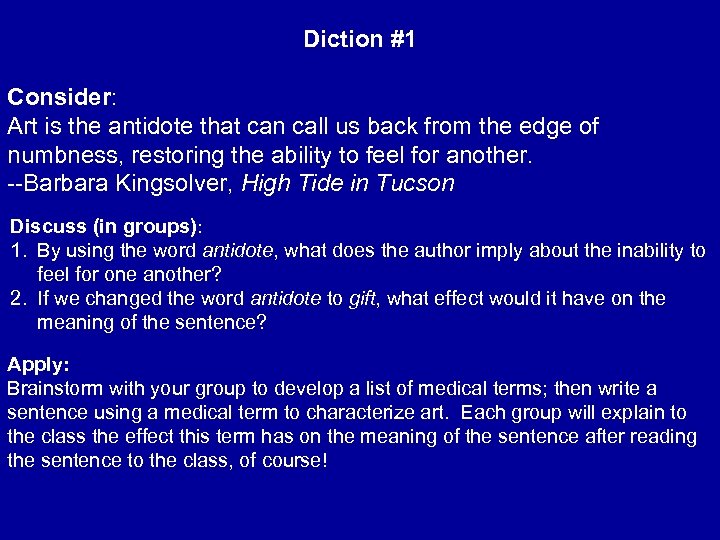 Diction #1

Consider:
Art is the antidote that can call us back from the edge of numbness, restoring the ability to feel for another.
--Barbara Kingsolver, High Tide in Tucson

Discuss (in groups):
1. By using the word antidote, what does the author imply about the inability to feel for one another?
2. If we changed the word antidote to gift, what effect would it have on the meaning of the sentence?

Apply:
Brainstorm with your group to develop a list of medical terms; then write a sentence using a medical term to characterize art. Each group will explain to the class the effect this term has on the meaning of the sentence after reading the sentence to the class, of course!